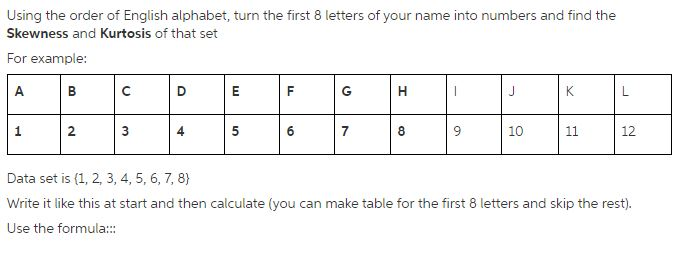 Using the order of English alphabet, turn the first 8 letters of your name into numbers and find the **Skewness** and **Kurtosis** of that set

For example:

| A | B | C | D | E | F | G | H | I | J | K | L |
|---|---|---|---|---|---|---|---|---|---|---|---|
| 1 | 2 | 3 | 4 | 5 | 6 | 7 | 8 | 9 | 10 | 11 | 12 |

Data set is {1, 2, 3, 4, 5, 6, 7, 8}

Write it like this at start and then calculate (you can make table for the first 8 letters and skip the rest).

Use the formula:::